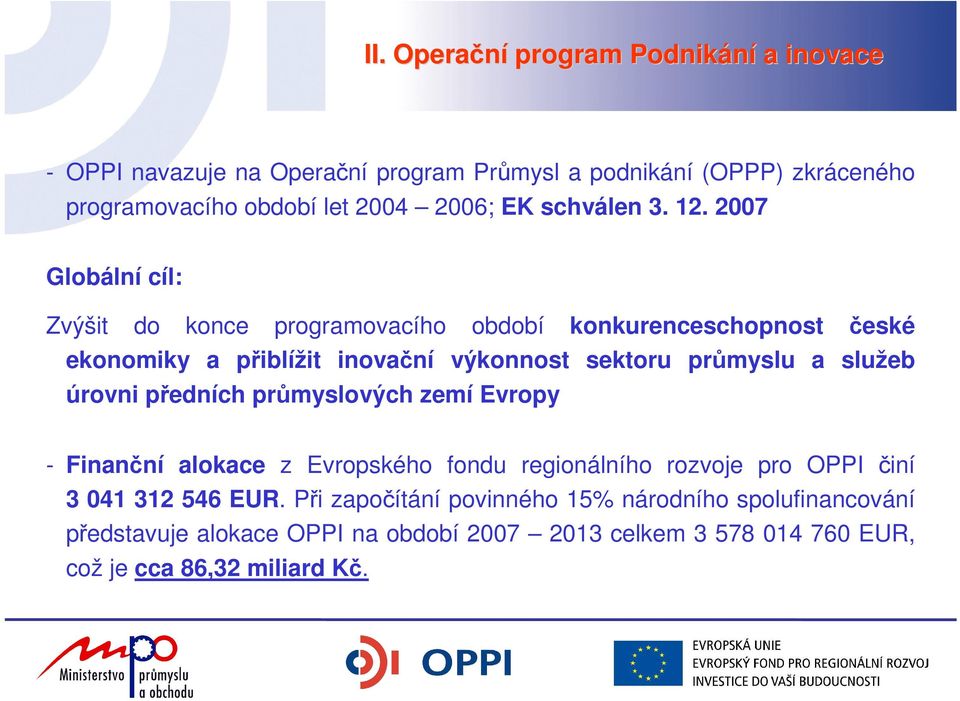 II. Operační program Podnikání a inovace

- OPPI navazuje na Operační program Průmysl a podnikání (OPPP) zkráceného programovacího období let 2004 – 2006; EK schválen 3. 12. 2007

Globální cíl:

Zvýšit do konce programovacího období konkurenceschopnost české ekonomiky a přiblížit inovační výkonnost sektoru průmyslu a služeb úrovni předních průmyslových zemí Evropy

- Finanční alokace z Evropského fondu regionálního rozvoje pro OPPI činí 3 041 312 546 EUR. Při započítání povinného 15% národního spolufinancování představuje alokace OPPI na období 2007 – 2013 celkem 3 578 014 760 EUR, což je cca 86,32 miliard Kč.

mpo Ministerstvo průmyslu a obchodu

OPPI

EVROPSKÁ UNIE
EVROPSKÝ FOND PRO REGIONÁLNÍ ROZVOJ
INVESTICE DO VAŠÍ BUDOUCNOSTI